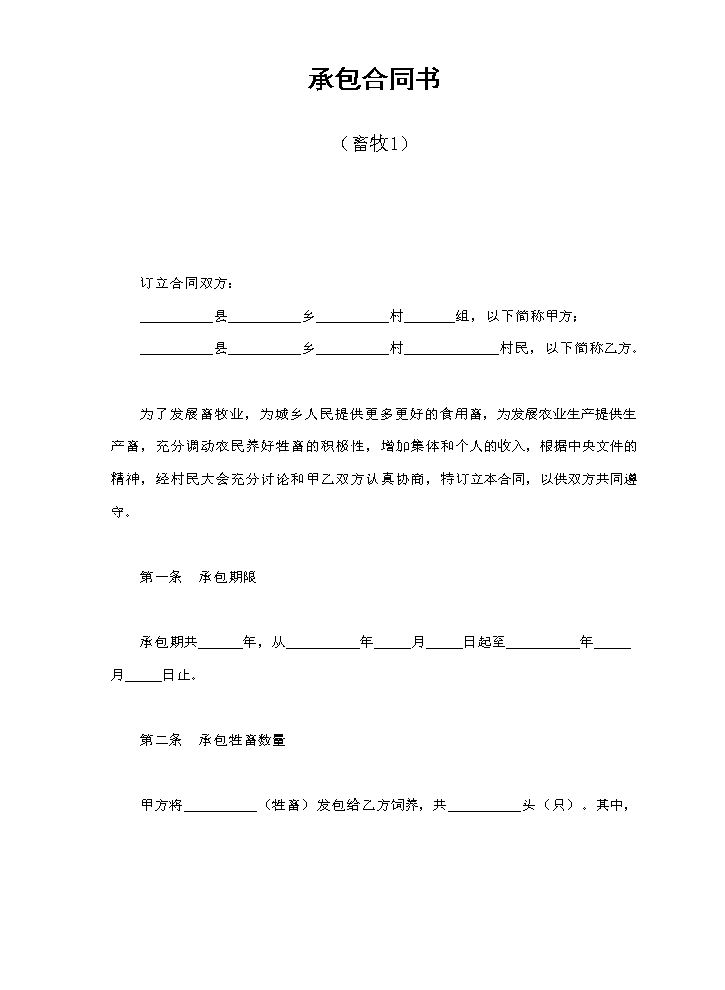 承包合同书

（畜牧1）

订立合同双方：

____县____乡____村____组，以下简称甲方；

____县____乡____村____村民，以下简称乙方。

为了发展畜牧业，为城乡人民提供更多更好的食用畜，为发展农业生产提供生产畜，充分调动农民养好牲畜的积极性，增加集体和个人的收入，根据中央文件的精神，经村民大会充分讨论和甲乙双方认真协商，特订立本合同，以供双方共同遵守。

第一条 承包期限

承包期共____年，从____年____月____日起至____年____月____日止。

第二条 承包牲畜数量

甲方将____（牲畜）发包给乙方饲养，共____头（只）。其中，